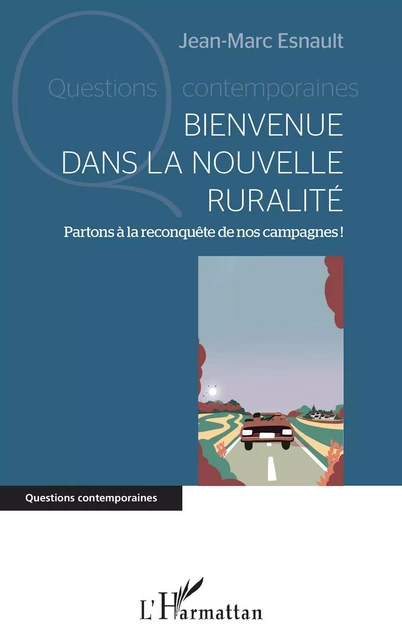 Jean-Marc Esnault

Questions contemporaines

BIENVENUE DANS LA NOUVELLE RURALITÉ

Partons à la reconquête de nos campagnes !

Questions contemporaines

L'Harmattan